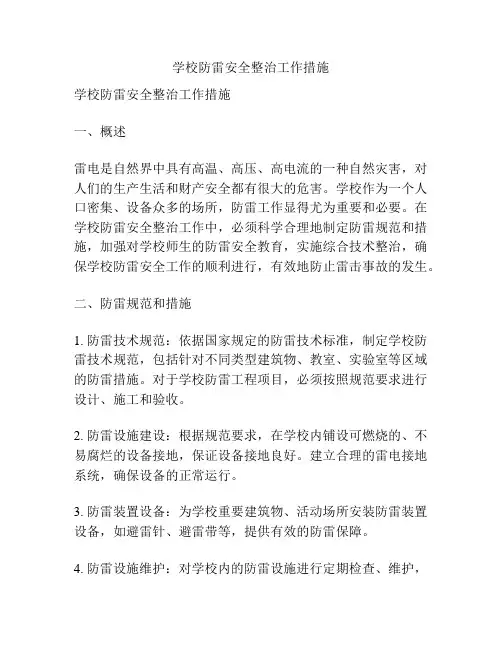 学校防雷安全整治工作措施

学校防雷安全整治工作措施

一、概述

雷电是自然界中具有高温、高压、高电流的一种自然灾害，对人们的生产生活和财产安全都有很大的危害。学校作为一个人口密集、设备众多的场所，防雷工作显得尤为重要和必要。在学校防雷安全整治工作中，必须科学合理地制定防雷规范和措施，加强对学校师生的防雷安全教育，实施综合技术整治，确保学校防雷安全工作的顺利进行，有效地防止雷击事故的发生。

二、防雷规范和措施

1. 防雷技术规范：依据国家规定的防雷技术标准，制定学校防雷技术规范，包括针对不同类型建筑物、教室、实验室等区域的防雷措施。对于学校防雷工程项目，必须按照规范要求进行设计、施工和验收。

2. 防雷设施建设：根据规范要求，在学校内铺设可燃烧的、不易腐烂的设备接地，保证设备接地良好。建立合理的雷电接地系统，确保设备的正常运行。

3. 防雷装置设备：为学校重要建筑物、活动场所安装防雷装置设备，如避雷针、避雷带等，提供有效的防雷保障。

4. 防雷设施维护：对学校内的防雷设施进行定期检查、维护，